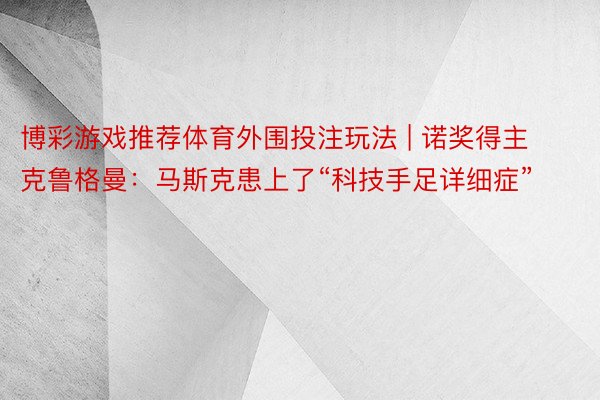 博彩游戏推荐体育外围投注玩法 | 诺奖得主克鲁格曼：马斯克患上了“科技手足详细症”